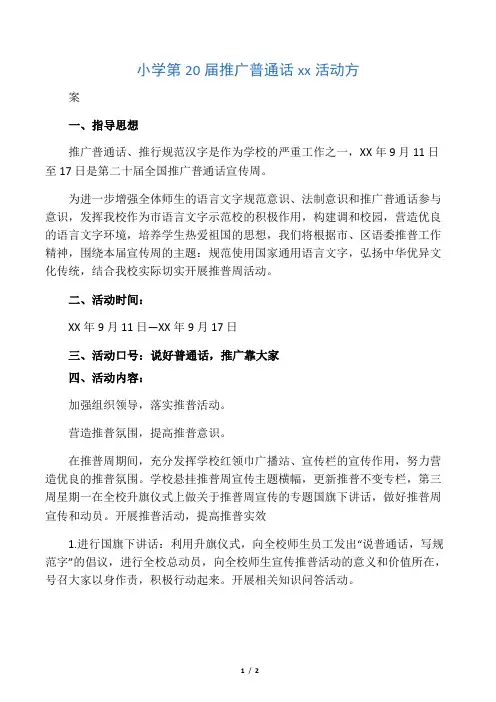 小学第 20 届推广普通话 xx 活动方

案

一、指导思想

推广普通话、推行规范汉字是作为学校的严重工作之一，XX 年 9 月 11 日至 17 日是第二十届全国推广普通话宣传周。

为进一步增强全体师生的语言文字规范意识、法制意识和推广普通话参与意识，发挥我校作为市语言文字示范校的积极作用，构建调和校园，营造优良的语言文字环境，培养学生热爱祖国的思想，我们将根据市、区语委推普工作精神，围绕本届宣传周的主题：规范使用国家通用语言文字，弘扬中华优异文化传统，结合我校实际切实开展推普周活动。

二、活动时间：

XX 年 9 月 11 日—XX 年 9 月 17 日

三、活动口号：说好普通话，推广靠大家

四、活动内容：

加强组织领导，落实推普活动。

营造推普氛围，提高推普意识。

在推普周期间，充分发挥学校红领巾广播站、宣传栏的宣传作用，努力营造优良的推普氛围。学校悬挂推普周宣传主题横幅，更新推普不变专栏，第三周星期一在全校升旗仪式上做关于推普周宣传的专题国旗下讲话，做好推普周宣传和动员。开展推普活动，提高推普实效

1.进行国旗下讲话：利用升旗仪式，向全校师生员工发出“说普通话，写规范字”的倡议，进行全校总动员，向全校师生宣传推普活动的意义和价值所在，号召大家以身作责，积极行动起来。开展相关知识问答活动。

1 / 2